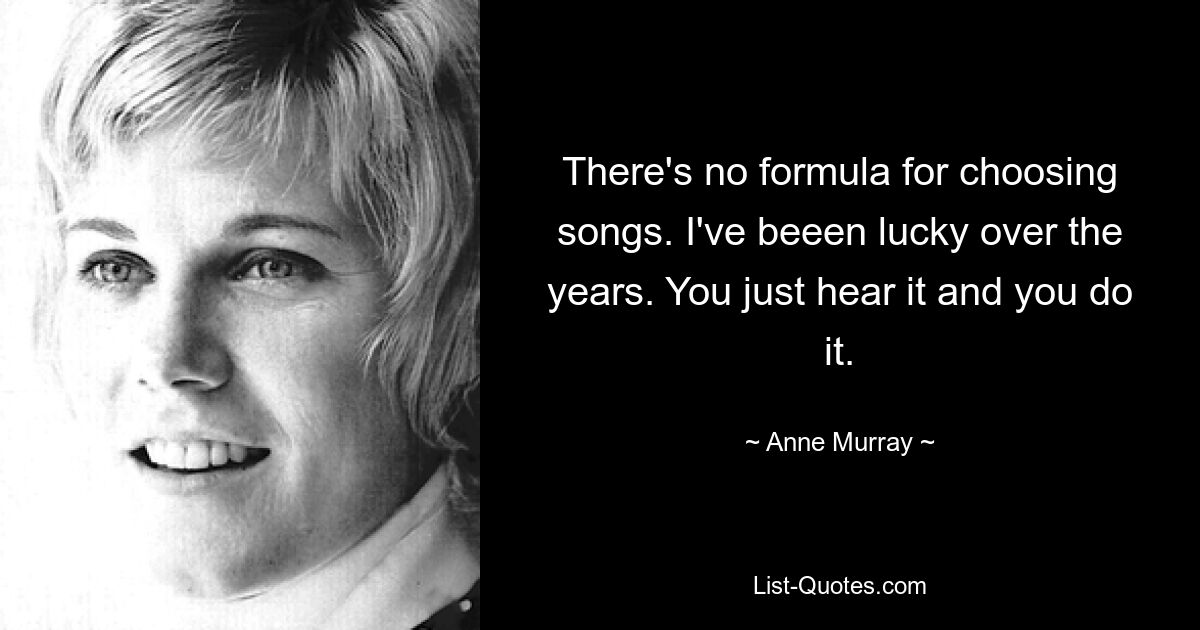 There's no formula for choosing songs. I've beeen lucky over the years. You just hear it and you do it.

~ Anne Murray ~

List-Quotes.com